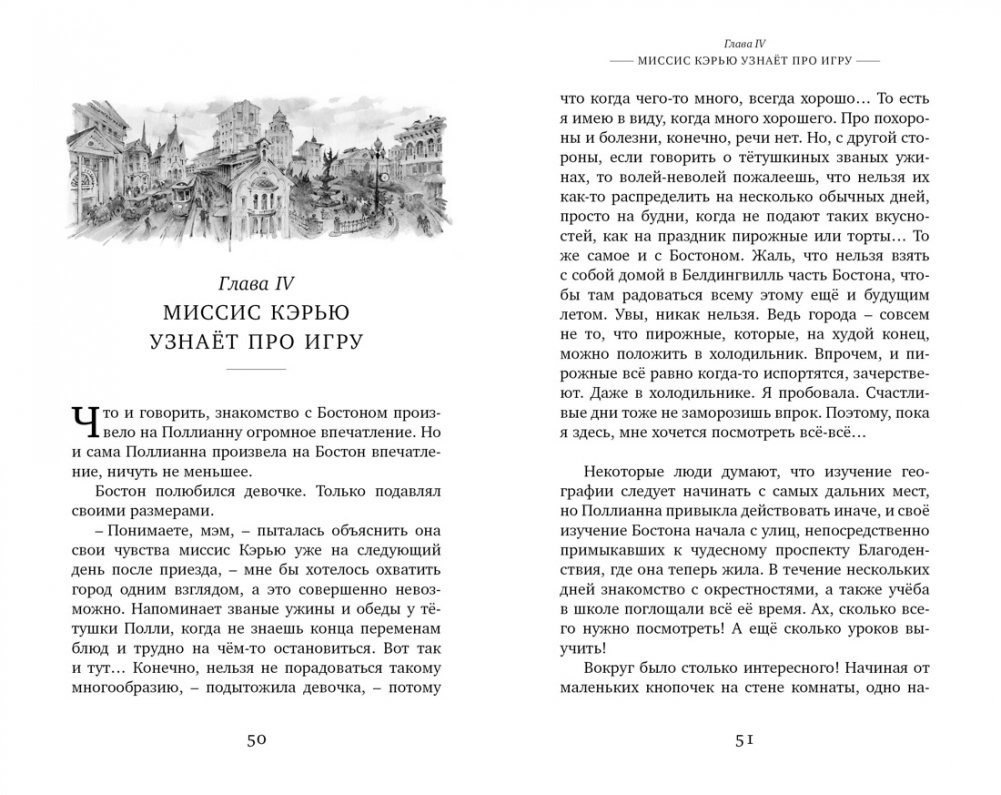 Глава IV
МИССИС КЭРЬЮ УЗНАЁТ ПРО ИГРУ

Что и говорить, знакомство с Бостоном произвело на Поллианну огромное впечатление. Но и сама Поллианна произвела на Бостон впечатление, ничуть не меньшее.

Бостон полюбился девочке. Только подавлял своими размерами.

– Понимаете, мэм, – пыталась объяснить она свои чувства миссис Кэрью уже на следующий день после приезда, – мне бы хотелось охватить город одним взглядом, а это совершенно невозможно. Напоминает званые ужины и обеды у тётушки Полли, когда не знаешь конца переменам блюд и трудно на чём-то остановиться. Вот так и тут… Конечно, нельзя не порадоваться такому многообразию, – подытожила девочка, – потому

50

Глава IV
МИССИС КЭРЬЮ УЗНАЁТ ПРО ИГРУ

что когда чего-то много, всегда хорошо… То есть я имею в виду, когда много хорошего. Про похороны и болезни, конечно, речи нет. Но, с другой стороны, если говорить о тётушкиных званых ужинах, то волей-неволей пожалеешь, что нельзя их как-то распределить на несколько обычных дней, просто на будни, когда не подают таких вкусностей, как на праздник пирожные или торты… То же самое и с Бостоном. Жаль, что нельзя взять с собой домой в Белдингвилль часть Бостона, чтобы там радоваться всему этому ещё и будущим летом. Увы, никак нельзя. Ведь города – совсем не то, что пирожные, которые, на худой конец, можно положить в холодильник. Впрочем, и пирожные всё равно когда-то испортятся, зачерствеют. Даже в холодильнике. Я пробовала. Счастливые дни тоже не заморозишь впрок. Поэтому, пока я здесь, мне хочется посмотреть всё-всё…

Некоторые люди думают, что изучение географии следует начинать с самых дальних мест, но Поллианна привыкла действовать иначе, и своё изучение Бостона начала с улиц, непосредственно примыкавших к чудесному проспекту Благоденствия, где она теперь жила. В течение нескольких дней знакомство с окрестностями, а также учёба в школе поглощали всё её время. Ах, сколько всего нужно посмотреть! А ещё сколько уроков выучить!

Вокруг было столько интересного! Начиная от маленьких кнопочек на стене комнаты, одно на-

51